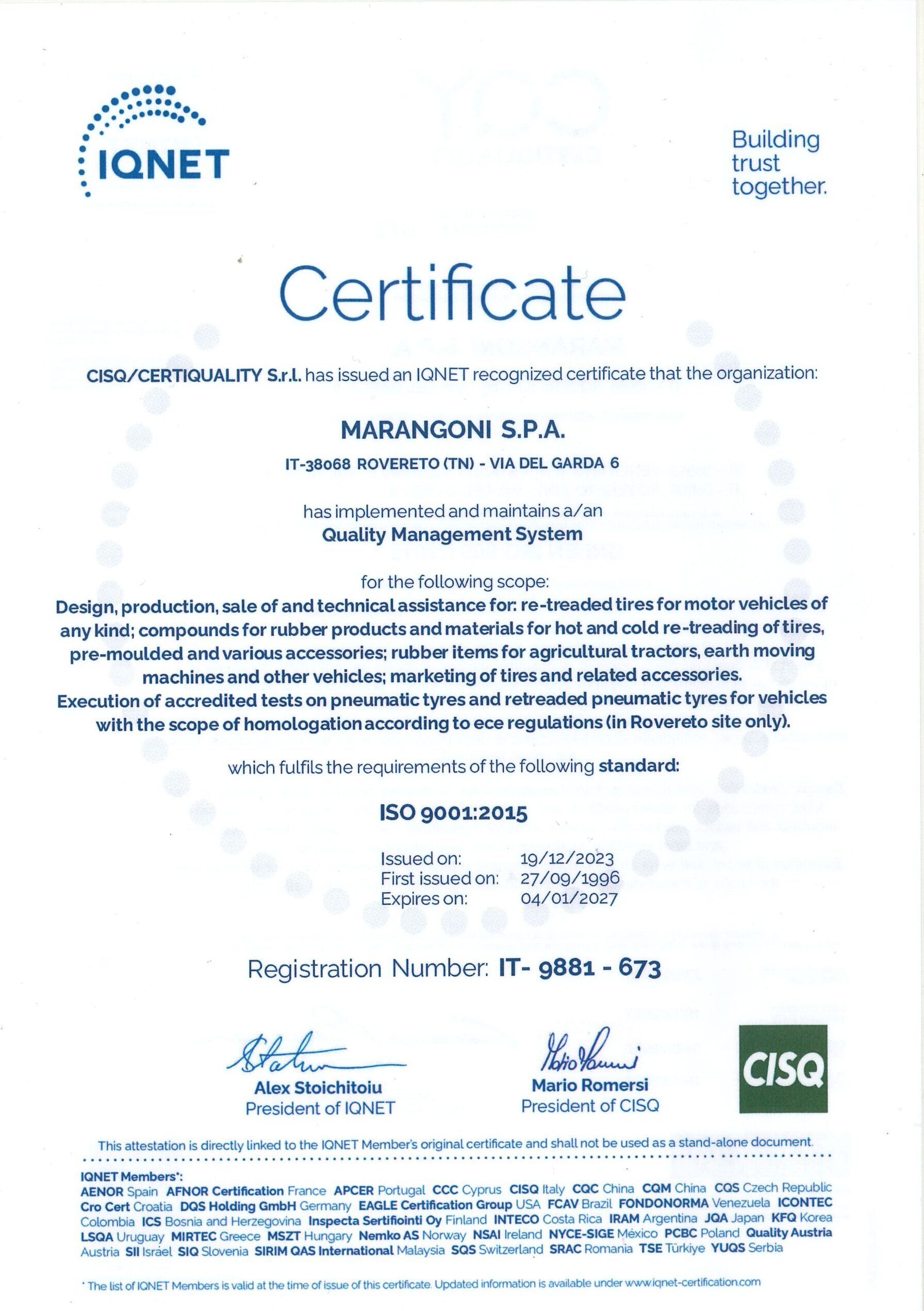 IQNET

Building trust together.

Certificate

CISQ/CERTIQUALITY S.r.l. has issued an IQNET recognized certificate that the organization:

MARANGONI S.P.A.

IT-38068 ROVERETO (TN) - VIA DEL GARDA 6

has implemented and maintains a/an
Quality Management System

for the following scope:
Design, production, sale of and technical assistance for: re-treaded tires for motor vehicles of any kind; compounds for rubber products and materials for hot and cold re-treading of tires, pre-moulded and various accessories; rubber items for agricultural tractors, earth moving machines and other vehicles; marketing of tires and related accessories.
Execution of accredited tests on pneumatic tyres and retreaded pneumatic tyres for vehicles with the scope of homologation according to ece regulations (in Rovereto site only).

which fulfils the requirements of the following standard:

ISO 9001:2015

Issued on: 19/12/2023
First issued on: 27/09/1996
Expires on: 04/01/2027

Registration Number: IT- 9881 - 673

Alex Stoichitoiu
President of IQNET

Mario Romersi
President of CISQ

CISQ

This attestation is directly linked to the IQNET Member's original certificate and shall not be used as a stand-alone document.

IQNET Members*:
AENOR Spain AFNOR Certification France APCER Portugal CCC Cyprus CISQ Italy CQC China CQM China CQS Czech Republic Cro Cert Croatia DQS Holding GmbH Germany EAGLE Certification Group USA FCAV Brazil FONDONORMA Venezuela ICONTEC Colombia ICS Bosnia and Herzegovina Inspecta Sertifiointi Oy Finland INTECO Costa Rica IRAM Argentina JQA Japan KFQ Korea LSQA Uruguay MIRTEC Greece MSZT Hungary Nemko AS Norway NSAI Ireland NYCE-SIGE México PCBC Poland Quality Austria Austria SII Israel SIQ Slovenia SIRIM QAS International Malaysia SQS Switzerland SRAC Romania TSE Türkiye YUQS Serbia

* The list of IQNET Members is valid at the time of issue of this certificate. Updated information is available under www.iqnet-certification.com